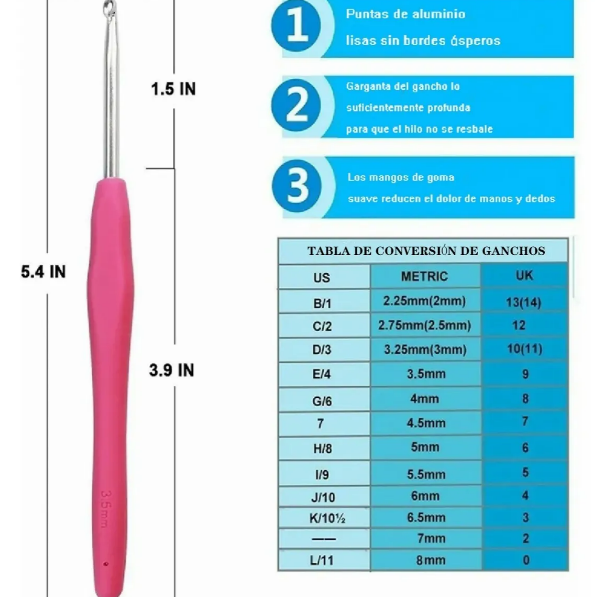 1.5 IN

5.4 IN

3.9 IN

3.5mm

1 Puntas de aluminio lisas sin bordes ásperos

2 Garganta del gancho lo suficientemente profunda para que el hilo no se resbale

3 Los mangos de goma suave reducen el dolor de manos y dedos

TABLA DE CONVERSIÓN DE GANCHOS

| US | METRIC | UK |
|---|---|---|
| B/1 | 2.25mm(2mm) | 13(14) |
| C/2 | 2.75mm(2.5mm) | 12 |
| D/3 | 3.25mm(3mm) | 10(11) |
| E/4 | 3.5mm | 9 |
| G/6 | 4mm | 8 |
| 7 | 4.5mm | 7 |
| H/8 | 5mm | 6 |
| I/9 | 5.5mm | 5 |
| J/10 | 6mm | 4 |
| K/10½ | 6.5mm | 3 |
| —— | 7mm | 2 |
| L/11 | 8mm | 0 |